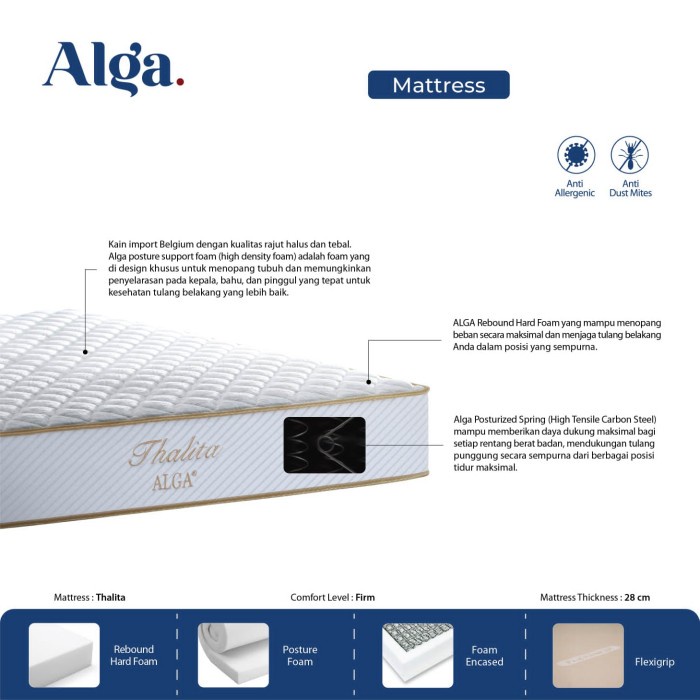 Alga.

Mattress

Anti Allergenic

Anti Dust Mites

Kain import Belgium dengan kualitas rajut halus dan tebal. Alga posture support foam (high density foam) adalah foam yang di design khusus untuk menopang tubuh dan memungkinkan penyelarasan pada kepala, bahu, dan pinggul yang tepat untuk kesehatan tulang belakang yang lebih baik.

ALGA Rebound Hard Foam yang mampu menopang beban secara maksimal dan menjaga tulang belakang Anda dalam posisi yang sempurna.

Alga Posturized Spring (High Tensile Carbon Steel) mampu memberikan daya dukung maksimal bagi setiap rentang berat badan, mendukungan tulang punggung secara sempurna dari berbagai posisi tidur maksimal.

Thalita
ALGA®

Mattress : Thalita

Comfort Level : Firm

Mattress Thickness : 28 cm

Rebound Hard Foam

Posture Foam

Foam Encased

Flexigrip